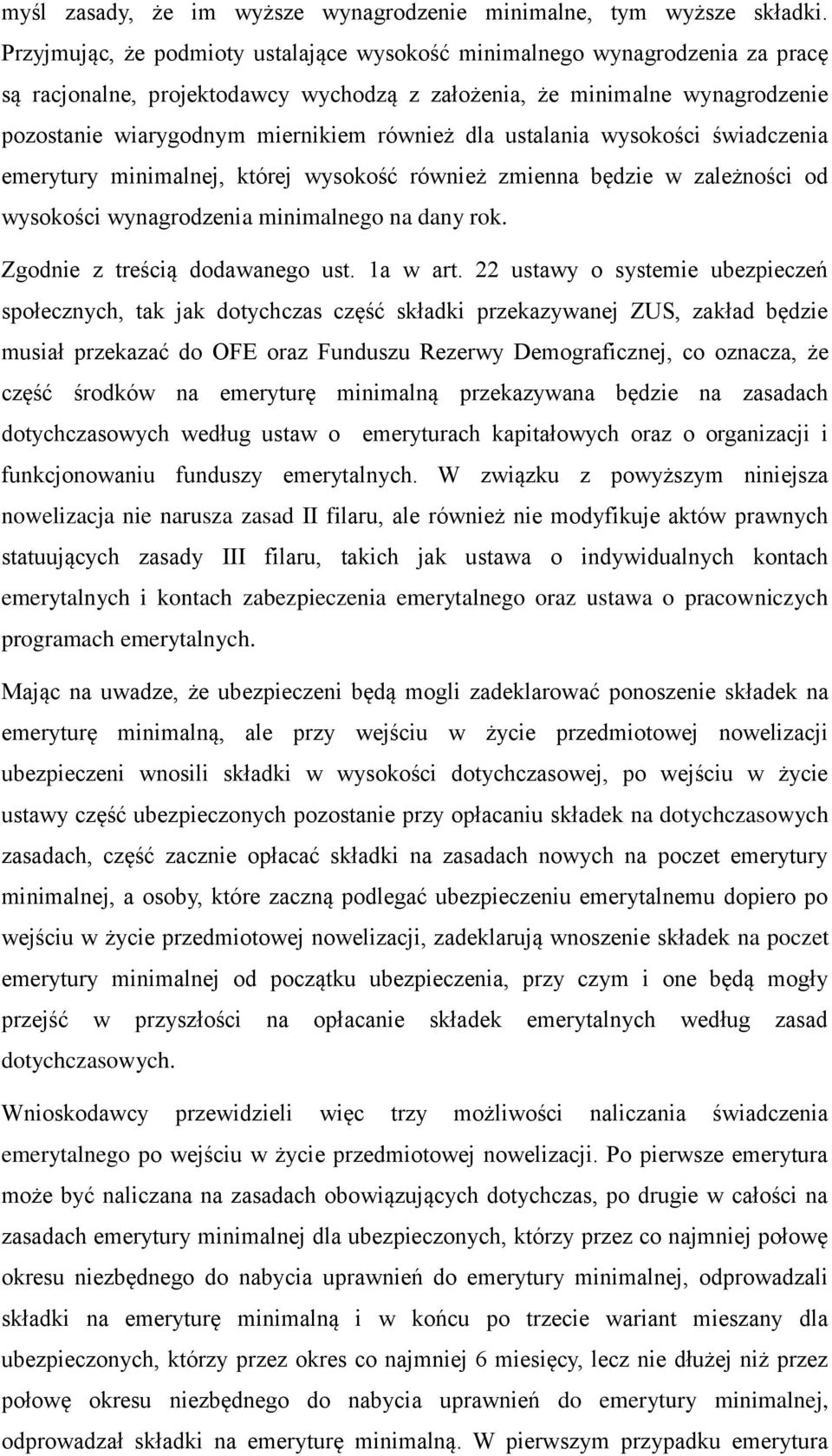 myśl zasady, że im wyższe wynagrodzenie minimalne, tym wyższe składki. Przyjmując, że podmioty ustalające wysokość minimalnego wynagrodzenia za pracę są racjonalne, projektodawcy wychodzą z założenia, że minimalne wynagrodzenie pozostanie wiarygodnym miernikiem również dla ustalania wysokości świadczenia emerytury minimalnej, której wysokość również zmienna będzie w zależności od wysokości wynagrodzenia minimalnego na dany rok.

Zgodnie z treścią dodawanego ust. 1a w art. 22 ustawy o systemie ubezpieczeń społecznych, tak jak dotychczas część składki przekazywanej ZUS, zakład będzie musiał przekazać do OFE oraz Funduszu Rezerwy Demograficznej, co oznacza, że część środków na emeryturę minimalną przekazywana będzie na zasadach dotychczasowych według ustaw o emeryturach kapitałowych oraz o organizacji i funkcjonowaniu funduszy emerytalnych. W związku z powyższym niniejsza nowelizacja nie narusza zasad II filaru, ale również nie modyfikuje aktów prawnych statuujących zasady III filaru, takich jak ustawa o indywidualnych kontach emerytalnych i kontach zabezpieczenia emerytalnego oraz ustawa o pracowniczych programach emerytalnych.

Mając na uwadze, że ubezpieczeni będą mogli zadeklarować ponoszenie składek na emeryturę minimalną, ale przy wejściu w życie przedmiotowej nowelizacji ubezpieczeni wnosili składki w wysokości dotychczasowej, po wejściu w życie ustawy część ubezpieczonych pozostanie przy opłacaniu składek na dotychczasowych zasadach, część zacznie opłacać składki na zasadach nowych na poczet emerytury minimalnej, a osoby, które zaczną podlegać ubezpieczeniu emerytalnemu dopiero po wejściu w życie przedmiotowej nowelizacji, zadeklarują wnoszenie składek na poczet emerytury minimalnej od początku ubezpieczenia, przy czym i one będą mogły przejść w przyszłości na opłacanie składek emerytalnych według zasad dotychczasowych.

Wnioskodawcy przewidzieli więc trzy możliwości naliczania świadczenia emerytalnego po wejściu w życie przedmiotowej nowelizacji. Po pierwsze emerytura może być naliczana na zasadach obowiązujących dotychczas, po drugie w całości na zasadach emerytury minimalnej dla ubezpieczonych, którzy przez co najmniej połowę okresu niezbędnego do nabycia uprawnień do emerytury minimalnej, odprowadzali składki na emeryturę minimalną i w końcu po trzecie wariant mieszany dla ubezpieczonych, którzy przez okres co najmniej 6 miesięcy, lecz nie dłużej niż przez połowę okresu niezbędnego do nabycia uprawnień do emerytury minimalnej, odprowadzał składki na emeryturę minimalną. W pierwszym przypadku emerytura